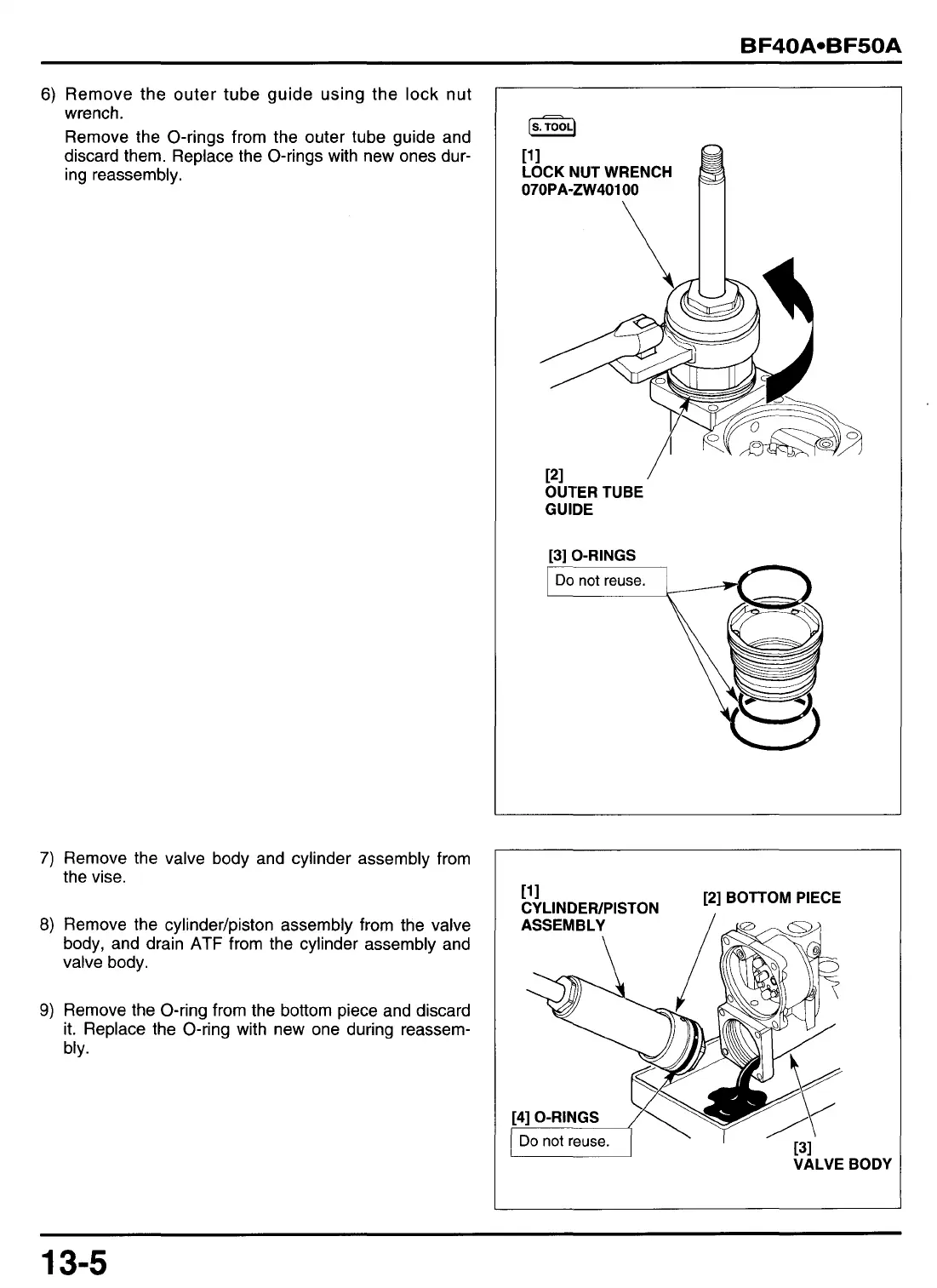 BF40A•BF50A

6) Remove the outer tube guide using the lock nut wrench.

Remove the O-rings from the outer tube guide and discard them. Replace the O-rings with new ones during reassembly.

S. TOOL

[1]
LOCK NUT WRENCH
070PA-ZW40100

[2]
OUTER TUBE
GUIDE

[3] O-RINGS
Do not reuse.

7) Remove the valve body and cylinder assembly from the vise.

8) Remove the cylinder/piston assembly from the valve body, and drain ATF from the cylinder assembly and valve body.

9) Remove the O-ring from the bottom piece and discard it. Replace the O-ring with new one during reassembly.

[1]
CYLINDER/PISTON
ASSEMBLY

[2] BOTTOM PIECE

[4] O-RINGS
Do not reuse.

[3]
VALVE BODY

13-5